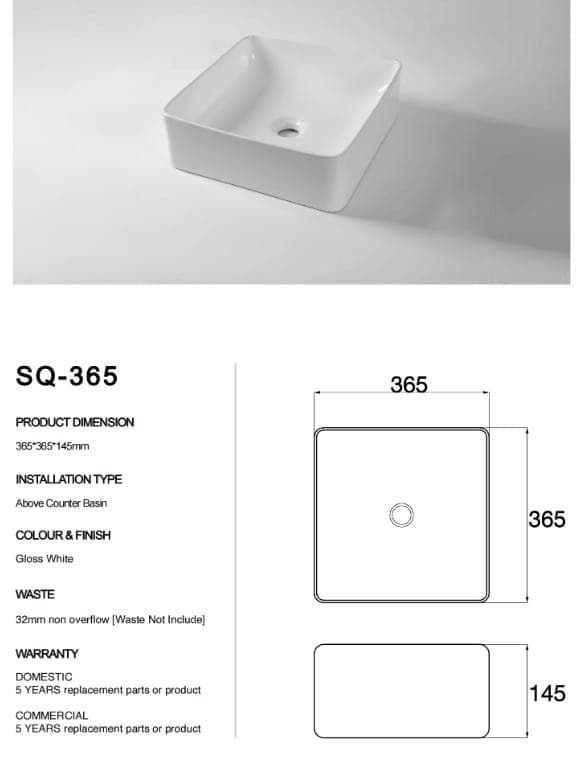 SQ-365

PRODUCT DIMENSION

365*365*145mm

INSTALLATION TYPE

Above Counter Basin

COLOUR & FINISH

Gloss White

WASTE

32mm non overflow [Waste Not Include]

WARRANTY

DOMESTIC
5 YEARS replacement parts or product

COMMERCIAL
5 YEARS replacement parts or product

365

365

145